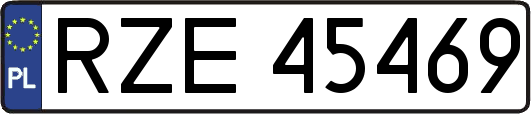 PL
RZE 45469